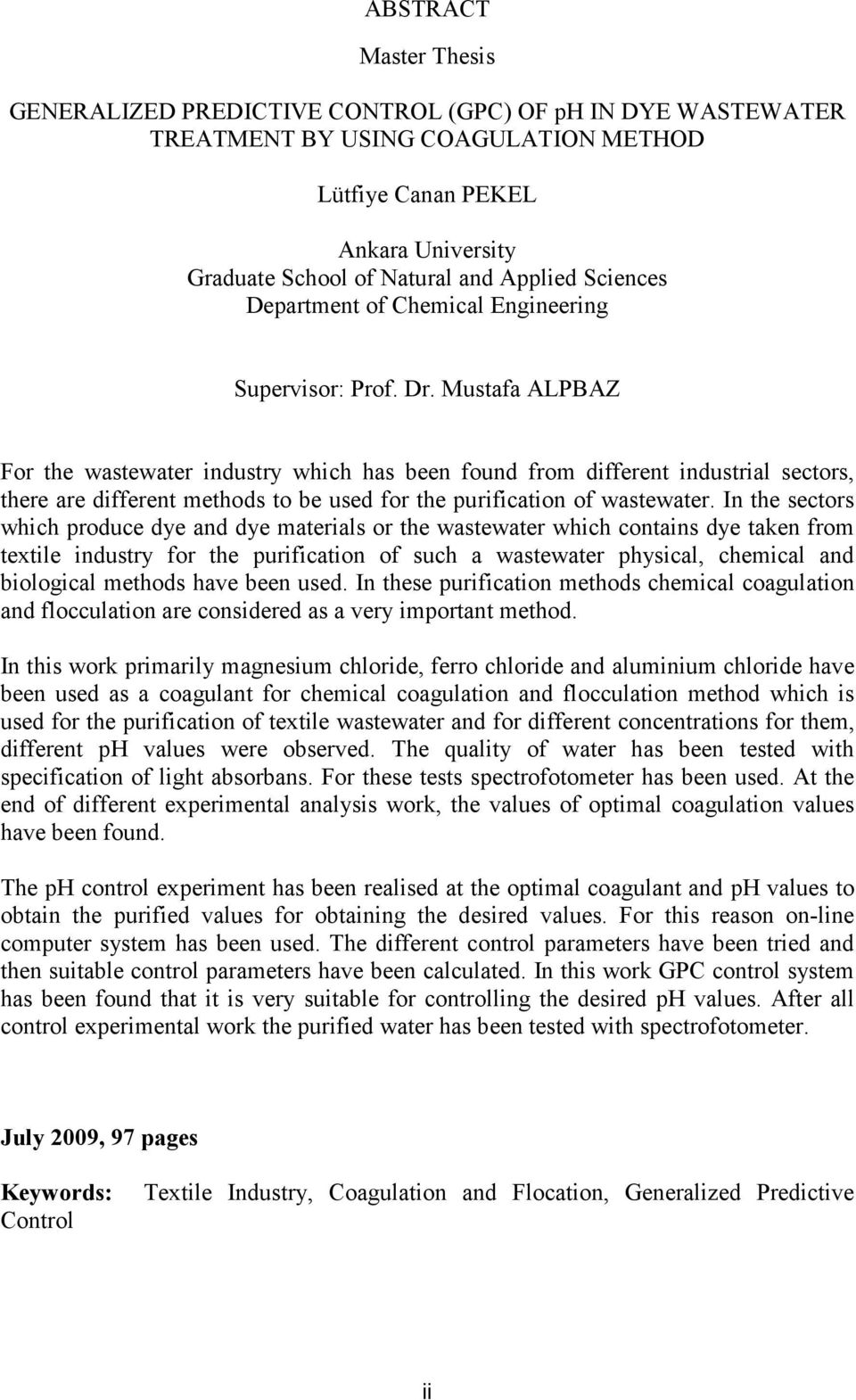 ABSTRACT

Master Thesis

GENERALIZED PREDICTIVE CONTROL (GPC) OF pH IN DYE WASTEWATER TREATMENT BY USING COAGULATION METHOD

Lütfiye Canan PEKEL

Ankara University
Graduate School of Natural and Applied Sciences
Department of Chemical Engineering

Supervisor: Prof. Dr. Mustafa ALPBAZ

For the wastewater industry which has been found from different industrial sectors, there are different methods to be used for the purification of wastewater. In the sectors which produce dye and dye materials or the wastewater which contains dye taken from textile industry for the purification of such a wastewater physical, chemical and biological methods have been used. In these purification methods chemical coagulation and flocculation are considered as a very important method.

In this work primarily magnesium chloride, ferro chloride and aluminium chloride have been used as a coagulant for chemical coagulation and flocculation method which is used for the purification of textile wastewater and for different concentrations for them, different pH values were observed. The quality of water has been tested with specification of light absorbans. For these tests spectrofotometer has been used. At the end of different experimental analysis work, the values of optimal coagulation values have been found.

The pH control experiment has been realised at the optimal coagulant and pH values to obtain the purified values for obtaining the desired values. For this reason on-line computer system has been used. The different control parameters have been tried and then suitable control parameters have been calculated. In this work GPC control system has been found that it is very suitable for controlling the desired pH values. After all control experimental work the purified water has been tested with spectrofotometer.

July 2009, 97 pages

Keywords: Textile Industry, Coagulation and Flocation, Generalized Predictive Control

ii